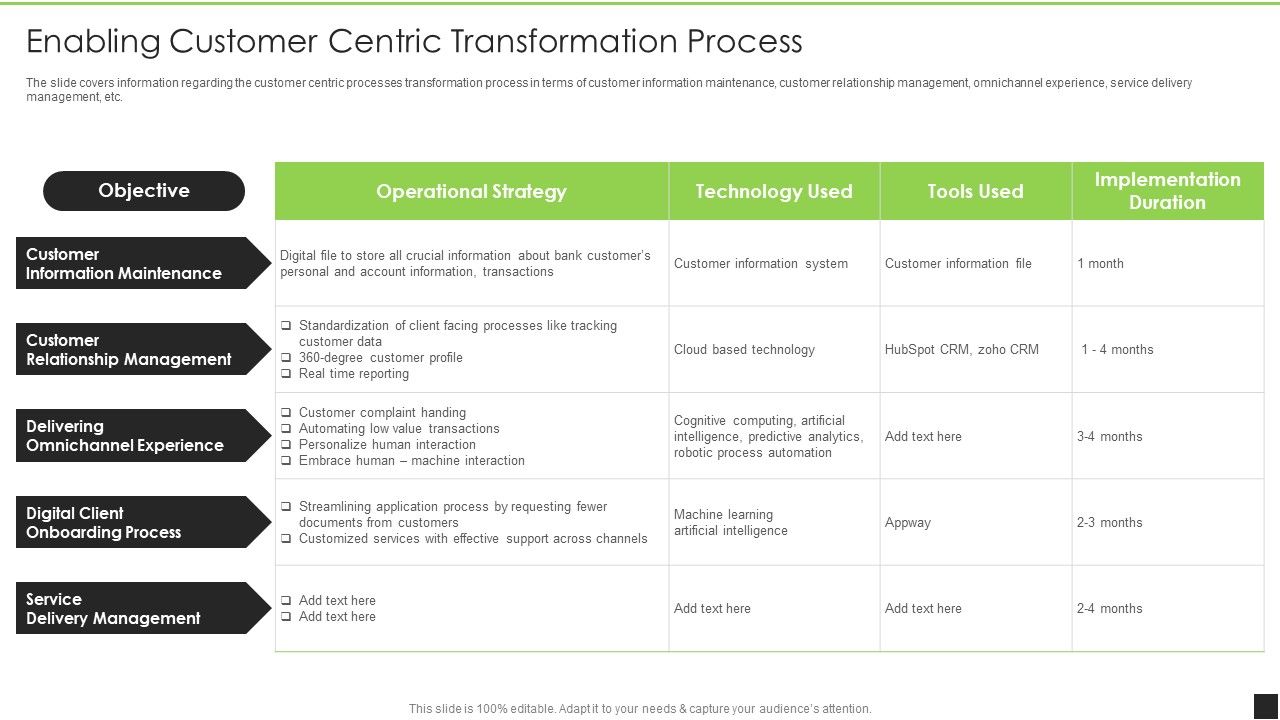 Enabling Customer Centric Transformation Process

The slide covers information regarding the customer centric processes transformation process in terms of customer information maintenance, customer relationship management, omnichannel experience, service delivery management, etc.

| Objective | Operational Strategy | Technology Used | Tools Used | Implementation Duration |
|---|---|---|---|---|
| Customer Information Maintenance | Digital file to store all crucial information about bank customer's personal and account information, transactions | Customer information system | Customer information file | 1 month |
| Customer Relationship Management | ❑ Standardization of client facing processes like tracking customer data ❑ 360-degree customer profile ❑ Real time reporting | Cloud based technology | HubSpot CRM, zoho CRM | 1 - 4 months |
| Delivering Omnichannel Experience | ❑ Customer complaint handing ❑ Automating low value transactions ❑ Personalize human interaction ❑ Embrace human – machine interaction | Cognitive computing, artificial intelligence, predictive analytics, robotic process automation | Add text here | 3-4 months |
| Digital Client Onboarding Process | ❑ Streamlining application process by requesting fewer documents from customers ❑ Customized services with effective support across channels | Machine learning artificial intelligence | Appway | 2-3 months |
| Service Delivery Management | ❑ Add text here ❑ Add text here | Add text here | Add text here | 2-4 months |

This slide is 100% editable. Adapt it to your needs & capture your audience's attention.